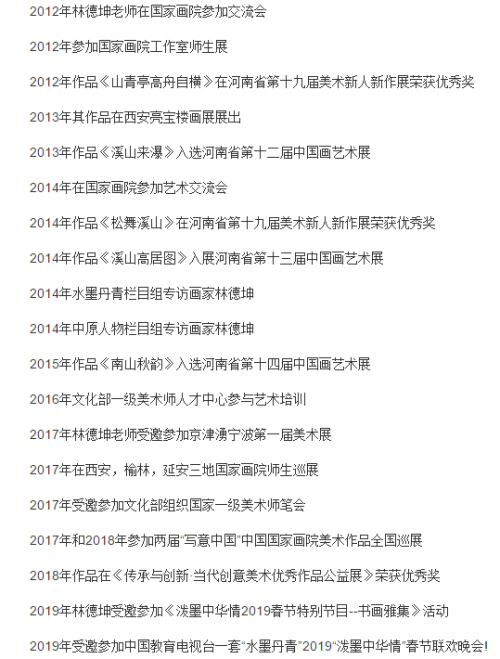 2012年林德坤老师在国家画院参加交流会

2012年参加国家画院工作室师生展

2012年作品《山青亭高舟自横》在河南省第十九届美术新人新作展荣获优秀奖

2013年其作品在西安亮宝楼画展展出

2013年作品《溪山来瀑》入选河南省第十二届中国画艺术展

2014年在国家画院参加艺术交流会

2014年作品《松舞溪山》在河南省第十九届美术新人新作展荣获优秀奖

2014年作品《溪山高居图》入展河南省第十三届中国画艺术展

2014年水墨丹青栏目组专访画家林德坤

2014年中原人物栏目组专访画家林德坤

2015年作品《南山秋韵》入选河南省第十四届中国画艺术展

2016年文化部一级美术师人才中心参与艺术培训

2017年林德坤老师受邀参加京津湧宁波第一届美术展

2017年在西安，榆林，延安三地国家画院师生巡展

2017年受邀参加文化部组织国家一级美术师笔会

2017年和2018年参加两届“写意中国”中国国家画院美术作品全国巡展

2018年作品在《传承与创新·当代创意美术优秀作品公益展》荣获优秀奖

2019年林德坤受邀参加《泼墨中华情2019春节特别节目--书画雅集》活动

2019年受邀参加中国教育电视台一套“水墨丹青”2019“泼墨中华情”春节联欢晚会!